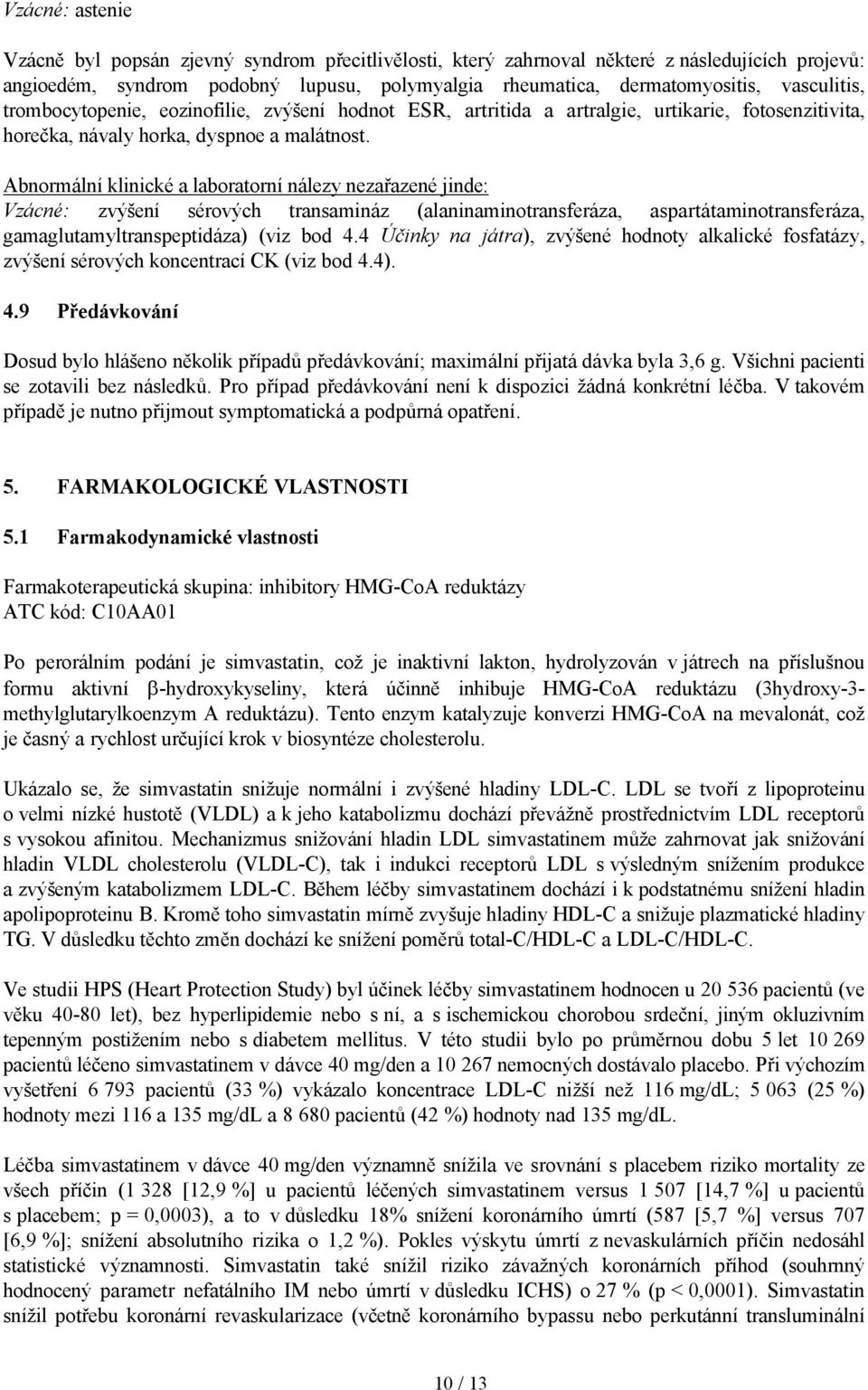 Vzácné: astenie

Vzácně byl popsán zjevný syndrom přecitlivělosti, který zahrnoval některé z následujících projevů: angioedém, syndrom podobný lupusu, polymyalgia rheumatica, dermatomyositis, vasculitis, trombocytopenie, eozinofilie, zvýšení hodnot ESR, artritida a artralgie, urtikarie, fotosenzitivita, horečka, návaly horka, dyspnoe a malátnost.

Abnormální klinické a laboratorní nálezy nezařazené jinde:
Vzácné: zvýšení sérových transamináz (alaninaminotransferáza, aspartátaminotransferáza, gamaglutamyltranspeptidáza) (viz bod 4.4 Účinky na játra), zvýšené hodnoty alkalické fosfatázy, zvýšení sérových koncentrací CK (viz bod 4.4).

4.9 Předávkování

Dosud bylo hlášeno několik případů předávkování; maximální přijatá dávka byla 3,6 g. Všichni pacienti se zotavili bez následků. Pro případ předávkování není k dispozici žádná konkrétní léčba. V takovém případě je nutno přijmout symptomatická a podpůrná opatření.

5. FARMAKOLOGICKÉ VLASTNOSTI

5.1 Farmakodynamické vlastnosti

Farmakoterapeutická skupina: inhibitory HMG-CoA reduktázy
ATC kód: C10AA01

Po perorálním podání je simvastatin, což je inaktivní lakton, hydrolyzován v játrech na příslušnou formu aktivní β-hydroxykyseliny, která účinně inhibuje HMG-CoA reduktázu (3hydroxy-3-methylglutarylkoenzym A reduktázu). Tento enzym katalyzuje konverzi HMG-CoA na mevalonát, což je časný a rychlost určující krok v biosyntéze cholesterolu.

Ukázalo se, že simvastatin snižuje normální i zvýšené hladiny LDL-C. LDL se tvoří z lipoproteinu o velmi nízké hustotě (VLDL) a k jeho katabolizmu dochází převážně prostřednictvím LDL receptorů s vysokou afinitou. Mechanizmus snižování hladin LDL simvastatinem může zahrnovat jak snižování hladin VLDL cholesterolu (VLDL-C), tak i indukci receptorů LDL s výsledným snížením produkce a zvýšeným katabolizmem LDL-C. Během léčby simvastatinem dochází i k podstatnému snížení hladin apolipoproteinu B. Kromě toho simvastatin mírně zvyšuje hladiny HDL-C a snižuje plazmatické hladiny TG. V důsledku těchto změn dochází ke snížení poměrů total-C/HDL-C a LDL-C/HDL-C.

Ve studii HPS (Heart Protection Study) byl účinek léčby simvastatinem hodnocen u 20 536 pacientů (ve věku 40-80 let), bez hyperlipidemie nebo s ní, a s ischemickou chorobou srdeční, jiným okluzivním tepenným postižením nebo s diabetem mellitus. V této studii bylo po průměrnou dobu 5 let 10 269 pacientů léčeno simvastatinem v dávce 40 mg/den a 10 267 nemocných dostávalo placebo. Při výchozím vyšetření 6 793 pacientů (33 %) vykázalo koncentrace LDL-C nižší než 116 mg/dL; 5 063 (25 %) hodnoty mezi 116 a 135 mg/dL a 8 680 pacientů (42 %) hodnoty nad 135 mg/dL.

Léčba simvastatinem v dávce 40 mg/den významně snížila ve srovnání s placebem riziko mortality ze všech příčin (1 328 [12,9 %] u pacientů léčených simvastatinem versus 1 507 [14,7 %] u pacientů s placebem; p = 0,0003), a to v důsledku 18% snížení koronárního úmrtí (587 [5,7 %] versus 707 [6,9 %]; snížení absolutního rizika o 1,2 %). Pokles výskytu úmrtí z nevaskulárních příčin nedosáhl statistické významnosti. Simvastatin také snížil riziko závažných koronárních příhod (souhrnný hodnocený parametr nefatálního IM nebo úmrtí v důsledku ICHS) o 27 % (p < 0,0001). Simvastatin snížil potřebu koronární revaskularizace (včetně koronárního bypassu nebo perkutánní transluminální

10 / 13